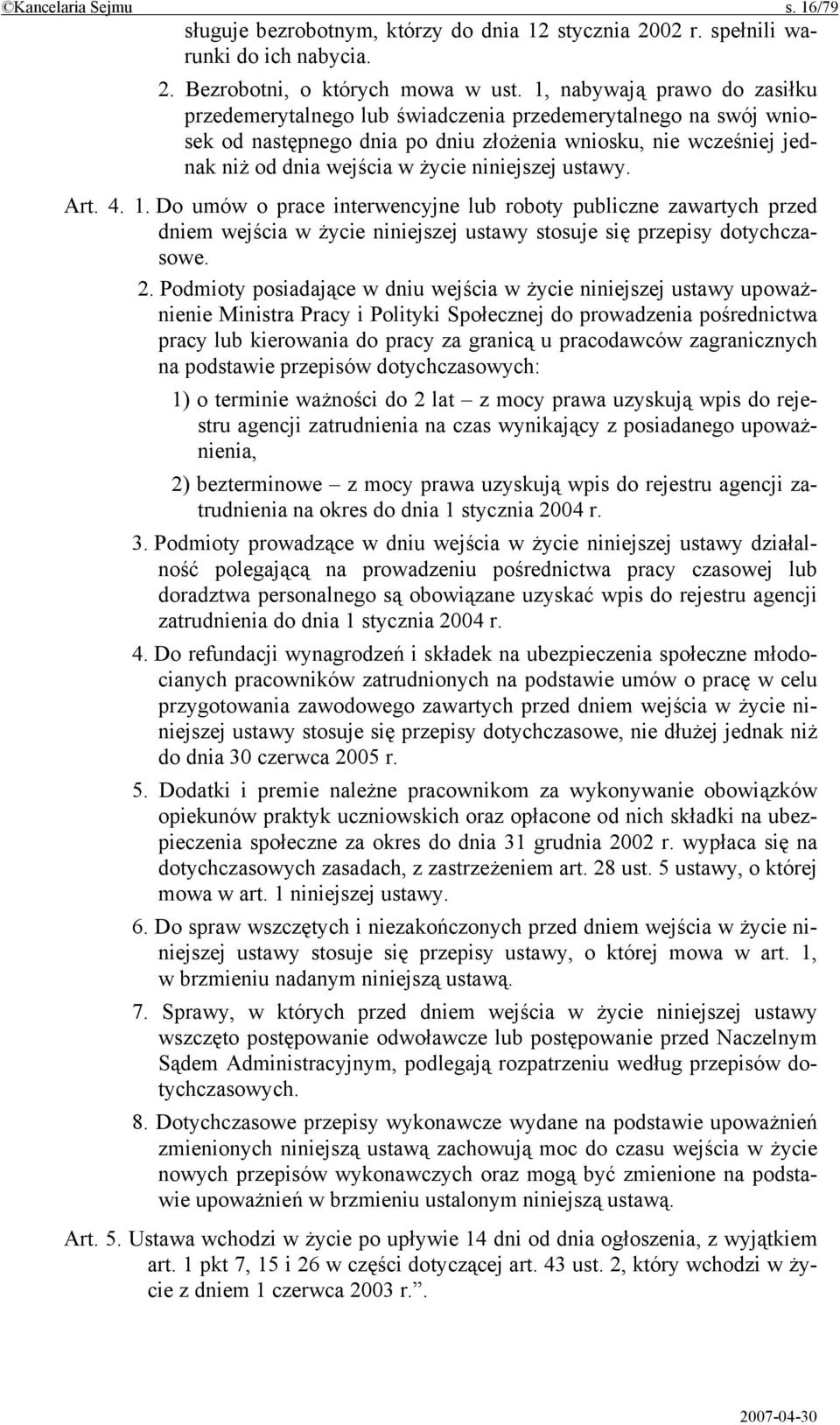 ©Kancelaria Sejmu s. 16/79

sługuje bezrobotnym, którzy do dnia 12 stycznia 2002 r. spełnili warunki do ich nabycia.

2. Bezrobotni, o których mowa w ust. 1, nabywają prawo do zasiłku przedemerytalnego lub świadczenia przedemerytalnego na swój wniosek od następnego dnia po dniu złożenia wniosku, nie wcześniej jednak niż od dnia wejścia w życie niniejszej ustawy.

Art. 4. 1. Do umów o prace interwencyjne lub roboty publiczne zawartych przed dniem wejścia w życie niniejszej ustawy stosuje się przepisy dotychczasowe.

2. Podmioty posiadające w dniu wejścia w życie niniejszej ustawy upoważnienie Ministra Pracy i Polityki Społecznej do prowadzenia pośrednictwa pracy lub kierowania do pracy za granicą u pracodawców zagranicznych na podstawie przepisów dotychczasowych:

1) o terminie ważności do 2 lat – z mocy prawa uzyskują wpis do rejestru agencji zatrudnienia na czas wynikający z posiadanego upoważnienia,

2) bezterminowe – z mocy prawa uzyskują wpis do rejestru agencji zatrudnienia na okres do dnia 1 stycznia 2004 r.

3. Podmioty prowadzące w dniu wejścia w życie niniejszej ustawy działalność polegającą na prowadzeniu pośrednictwa pracy czasowej lub doradztwa personalnego są obowiązane uzyskać wpis do rejestru agencji zatrudnienia do dnia 1 stycznia 2004 r.

4. Do refundacji wynagrodzeń i składek na ubezpieczenia społeczne młodocianych pracowników zatrudnionych na podstawie umów o pracę w celu przygotowania zawodowego zawartych przed dniem wejścia w życie niniejszej ustawy stosuje się przepisy dotychczasowe, nie dłużej jednak niż do dnia 30 czerwca 2005 r.

5. Dodatki i premie należne pracownikom za wykonywanie obowiązków opiekunów praktyk uczniowskich oraz opłacone od nich składki na ubezpieczenia społeczne za okres do dnia 31 grudnia 2002 r. wypłaca się na dotychczasowych zasadach, z zastrzeżeniem art. 28 ust. 5 ustawy, o której mowa w art. 1 niniejszej ustawy.

6. Do spraw wszczętych i niezakończonych przed dniem wejścia w życie niniejszej ustawy stosuje się przepisy ustawy, o której mowa w art. 1, w brzmieniu nadanym niniejszą ustawą.

7. Sprawy, w których przed dniem wejścia w życie niniejszej ustawy wszczęto postępowanie odwoławcze lub postępowanie przed Naczelnym Sądem Administracyjnym, podlegają rozpatrzeniu według przepisów dotychczasowych.

8. Dotychczasowe przepisy wykonawcze wydane na podstawie upoważnień zmienionych niniejszą ustawą zachowują moc do czasu wejścia w życie nowych przepisów wykonawczych oraz mogą być zmienione na podstawie upoważnień w brzmieniu ustalonym niniejszą ustawą.

Art. 5. Ustawa wchodzi w życie po upływie 14 dni od dnia ogłoszenia, z wyjątkiem art. 1 pkt 7, 15 i 26 w części dotyczącej art. 43 ust. 2, który wchodzi w życie z dniem 1 czerwca 2003 r.”.

2007-04-30